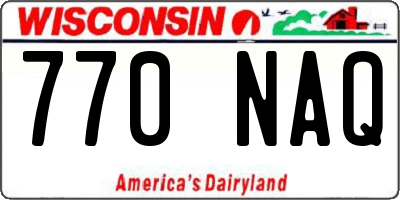 WISCONSIN

770 NAQ

America's Dairyland